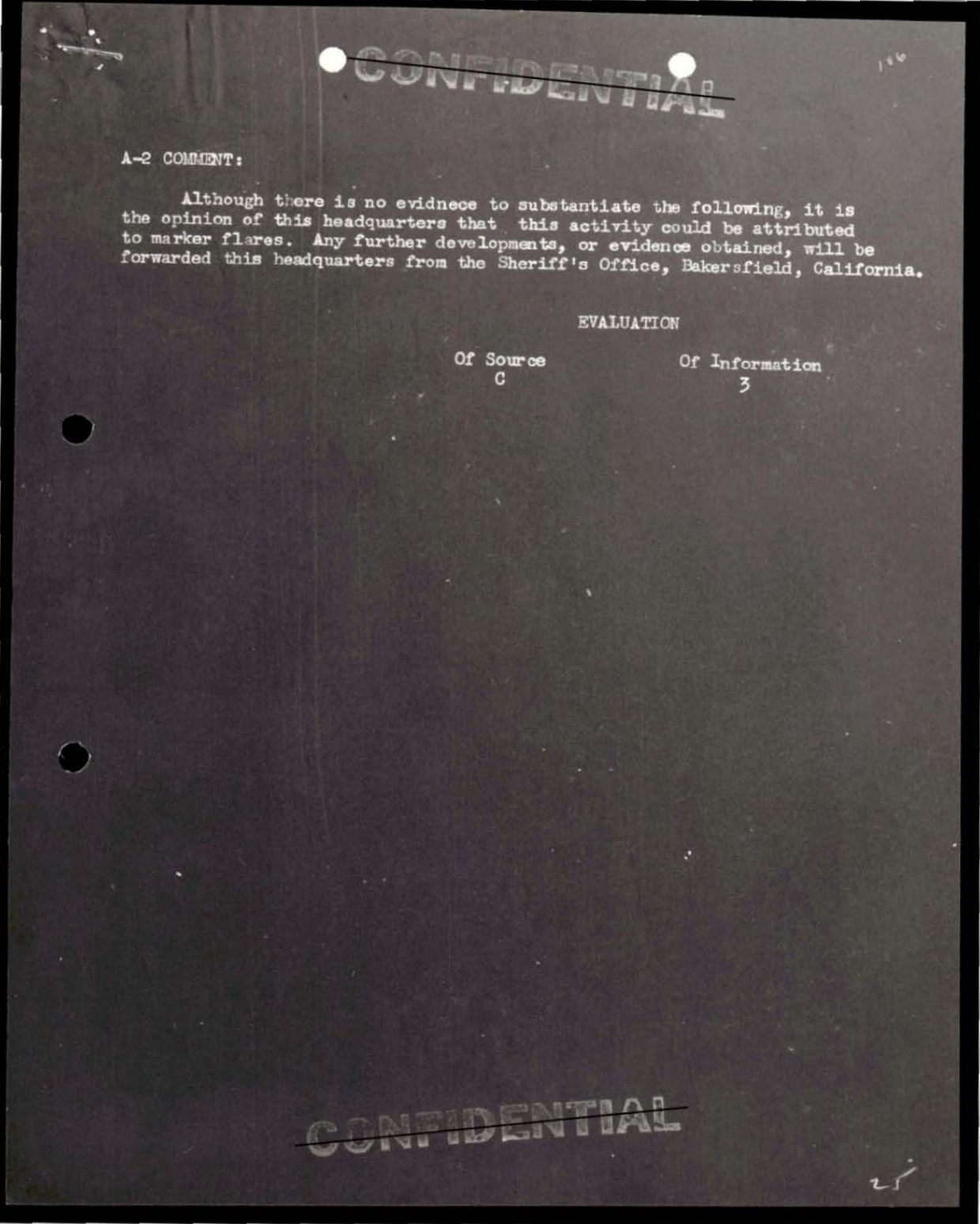 CONFIDENTIAL

106

A-2 COMMENT:

Although there is no evidnece to substantiate the following, it is the opinion of this headquarters that this activity could be attributed to marker flares. Any further developments, or evidence obtained, will be forwarded this headquarters from the Sheriff's Office, Bakersfield, California.

EVALUATION

Of Source
C

Of Information
3

CONFIDENTIAL

25